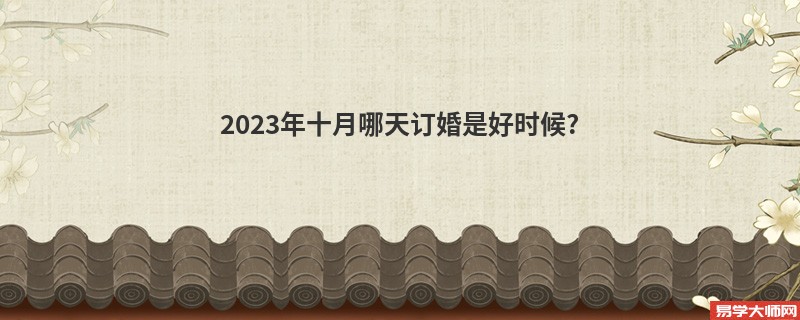 2023年十月哪天订婚是好时候?

易学大师网